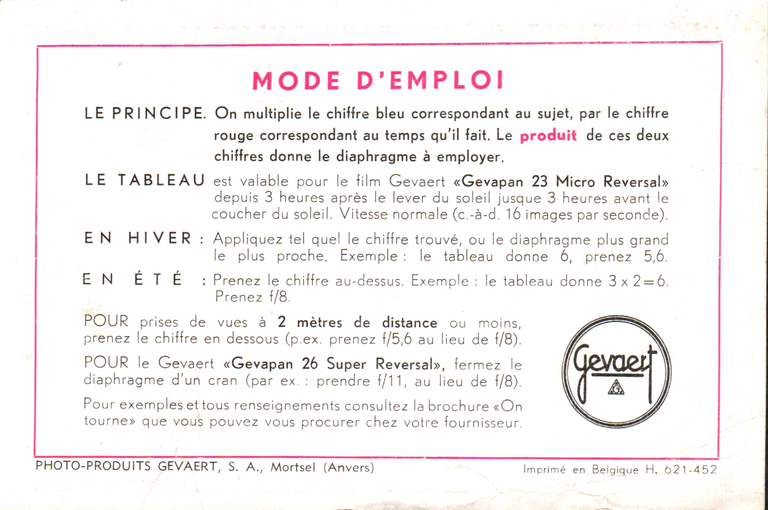 MODE D'EMPLOI

LE PRINCIPE. On multiplie le chiffre bleu correspondant au sujet, par le chiffre rouge correspondant au temps qu'il fait. Le produit de ces deux chiffres donne le diaphragme à employer.

LE TABLEAU est valable pour le film Gevaert «Gevapan 23 Micro Reversal» depuis 3 heures après le lever du soleil jusque 3 heures avant le coucher du soleil. Vitesse normale (c.-à-d. 16 images par seconde).

EN HIVER : Appliquez tel quel le chiffre trouvé, ou le diaphragme plus grand le plus proche. Exemple : le tableau donne 6, prenez 5,6.

EN ÉTÉ : Prenez le chiffre au-dessus. Exemple : le tableau donne $3 \times 2 = 6$. Prenez f/8.

POUR prises de vues à 2 mètres de distance ou moins, prenez le chiffre en dessous (p.ex. prenez f/5,6 au lieu de f/8).

POUR le Gevaert «Gevapan 26 Super Reversal», fermez le diaphragme d'un cran (par ex. : prendre f/11, au lieu de f/8).

Pour exemples et tous renseignements consultez la brochure «On tourne» que vous pouvez vous procurer chez votre fournisseur.

Gevaert

PHOTO-PRODUITS GEVAERT, S. A., Mortsel (Anvers)

Imprimé en Belgique H. 621-452